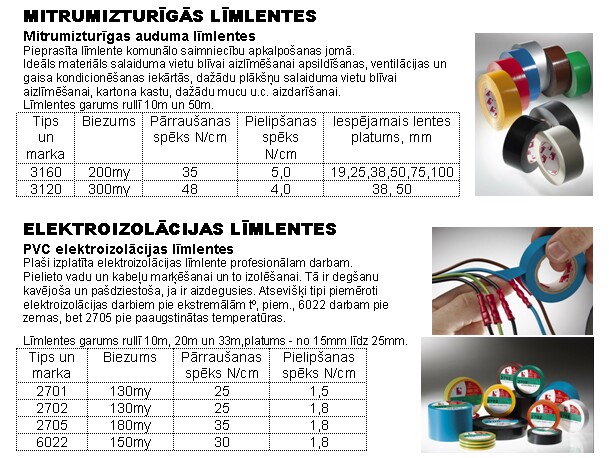 MITRUMIZTURĪGĀS LĪMLENTES

Mitrumizturīgas auduma līmlentes
Pieprasīta līmlente komunālo saimniecību apkalpošanas jomā.
Ideāls materiāls salaiduma vietu blīvai aizlīmēšanai apsildīšanas, ventilācijas un gaisa kondicionēšanas iekārtās, dažādu plākšņu salaiduma vietu blīvai aizlīmēšanai, kartona kastu, dažādu mucu u.c. aizdarīšanai.
Līmlentes garums rullī 10m un 50m.

| Tips un marka | Biezums | Pārraušanas spēks N/cm | Pielipšanas spēks N/cm | Iespējamais lentes platums, mm |
|---|---|---|---|---|
| 3160 | 200my | 35 | 5,0 | 19,25,38,50,75,100 |
| 3120 | 300my | 48 | 4,0 | 38, 50 |

ELEKTROIZOLĀCIJAS LĪMLENTES

PVC elektroizolācijas līmlentes
Plaši izplatīta elektroizolācijas līmlente profesionālam darbam.
Pielieto vadu un kabeļu marķēšanai un to izolēšanai. Tā ir degšanu kavējoša un pašdziestoša, ja ir aizdegusies. Atsevišķi tipi piemēroti elektroizolācijas darbiem pie ekstremālām tº, piem., 6022 darbam pie zemas, bet 2705 pie paaugstinātas temperatūras.

Līmlentes garums rullī 10m, 20m un 33m,platums - no 15mm līdz 25mm.

| Tips un marka | Biezums | Pārraušanas spēks N/cm | Pielipšanas spēks N/cm |
|---|---|---|---|
| 2701 | 130my | 25 | 1,5 |
| 2702 | 130my | 25 | 1,8 |
| 2705 | 180my | 35 | 1,8 |
| 6022 | 150my | 30 | 1,8 |